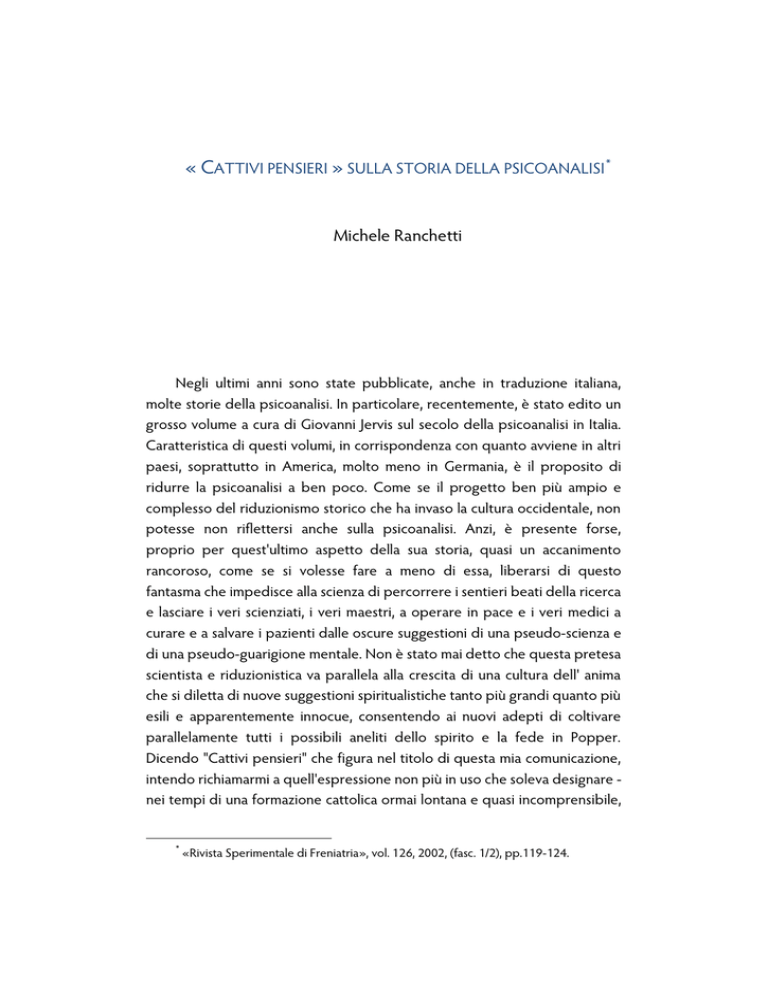 « CATTIVI PENSIERI » SULLA STORIA DELLA PSICOANALISI*

Michele Ranchetti

Negli ultimi anni sono state pubblicate, anche in traduzione italiana, molte storie della psicoanalisi. In particolare, recentemente, è stato edito un grosso volume a cura di Giovanni Jervis sul secolo della psicoanalisi in Italia. Caratteristica di questi volumi, in corrispondenza con quanto avviene in altri paesi, soprattutto in America, molto meno in Germania, è il proposito di ridurre la psicoanalisi a ben poco. Come se il progetto ben più ampio e complesso del riduzionismo storico che ha invaso la cultura occidentale, non potesse non riflettersi anche sulla psicoanalisi. Anzi, è presente forse, proprio per quest'ultimo aspetto della sua storia, quasi un accanimento rancoroso, come se si volesse fare a meno di essa, liberarsi di questo fantasma che impedisce alla scienza di percorrere i sentieri beati della ricerca e lasciare i veri scienziati, i veri maestri, a operare in pace e i veri medici a curare e a salvare i pazienti dalle oscure suggestioni di una pseudo-scienza e di una pseudo-guarigione mentale. Non è stato mai detto che questa pretesa scientista e riduzionistica va parallela alla crescita di una cultura dell' anima che si diletta di nuove suggestioni spiritualistiche tanto più grandi quanto più esili e apparentemente innocue, consentendo ai nuovi adepti di coltivare parallelamente tutti i possibili aneliti dello spirito e la fede in Popper. Dicendo "Cattivi pensieri" che figura nel titolo di questa mia comunicazione, intendo richiamarmi a quell'espressione non più in uso che soleva designare - nei tempi di una formazione cattolica ormai lontana e quasi incomprensibile,

* «Rivista Sperimentale di Freniatria», vol. 126, 2002, (fasc. 1/2), pp.119-124.